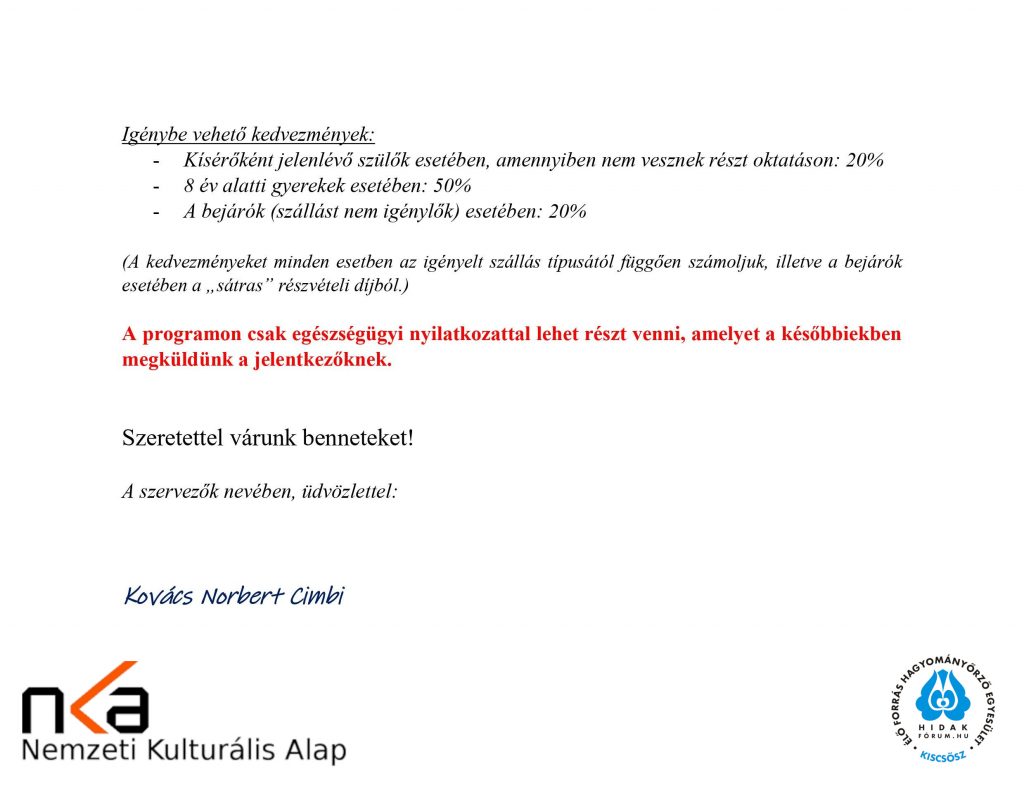 Igénybe vehető kedvezmények:

- Kísérőként jelenlévő szülők esetében, amennyiben nem vesznek részt oktatáson: 20%
- 8 év alatti gyerekek esetében: 50%
- A bejárók (szállást nem igénylők) esetében: 20%

(A kedvezményeket minden esetben az igényelt szállás típusától függően számoljuk, illetve a bejárók esetében a „sátras” részvételi díjból.)

A programon csak egészségügyi nyilatkozattal lehet részt venni, amelyet a későbbiekben megküldünk a jelentkezőknek.

Szeretettel várunk benneteket!

A szervezők nevében, üdvözlettel:

Kovács Norbert Cimbi

nka
Nemzeti Kulturális Alap

ÉLŐ FORRÁS HAGYOMÁNYŐRZŐ EGYESÜLET
HIDAK
FÓRUM.HU
KISCSŐSZ